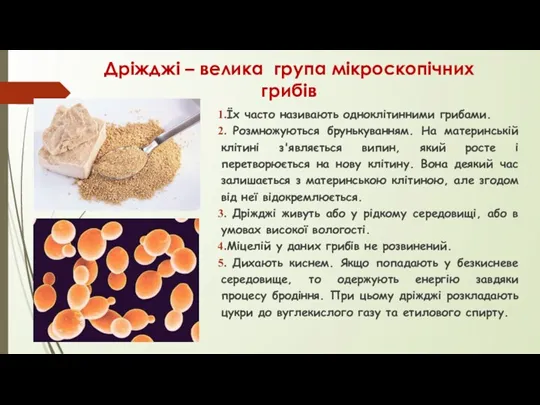 Дріжджі – велика група мікроскопічних грибів

1.Їх часто називають одноклітинними грибами.
2. Розмножуються брунькуванням. На материнській клітині з'являється випин, який росте і перетворюється на нову клітину. Вона деякий час залишається з материнською клітиною, але згодом від неї відокремлюється.
3. Дріжджі живуть або у рідкому середовищі, або в умовах високої вологості.
4.Міцелій у даних грибів не розвинений.
5. Дихають киснем. Якщо попадають у безкисневе середовище, то одержують енергію завдяки процесу бродіння. При цьому дріжджі розкладають цукри до вуглекислого газу та етилового спирту.